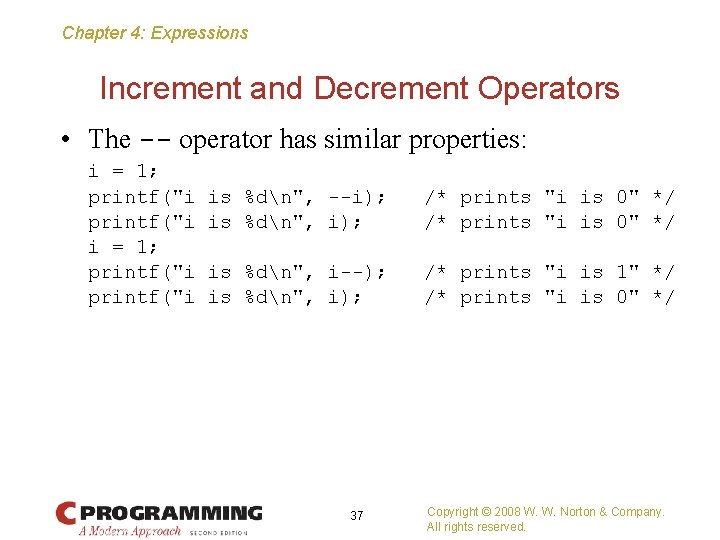 Chapter 4: Expressions

Increment and Decrement Operators

• The -- operator has similar properties:

i = 1;
printf("i is %d\n", --i);   /* prints "i is 0" */
printf("i is %d\n", i);     /* prints "i is 0" */
i = 1;
printf("i is %d\n", i--);   /* prints "i is 1" */
printf("i is %d\n", i);     /* prints "i is 0" */

C PROGRAMMING A Modern Approach SECOND EDITION

37

Copyright © 2008 W. W. Norton & Company. All rights reserved.